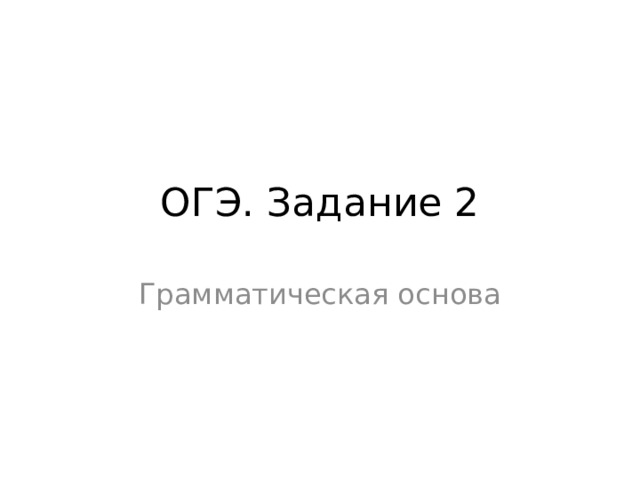 ОГЭ. Задание 2

Грамматическая основа